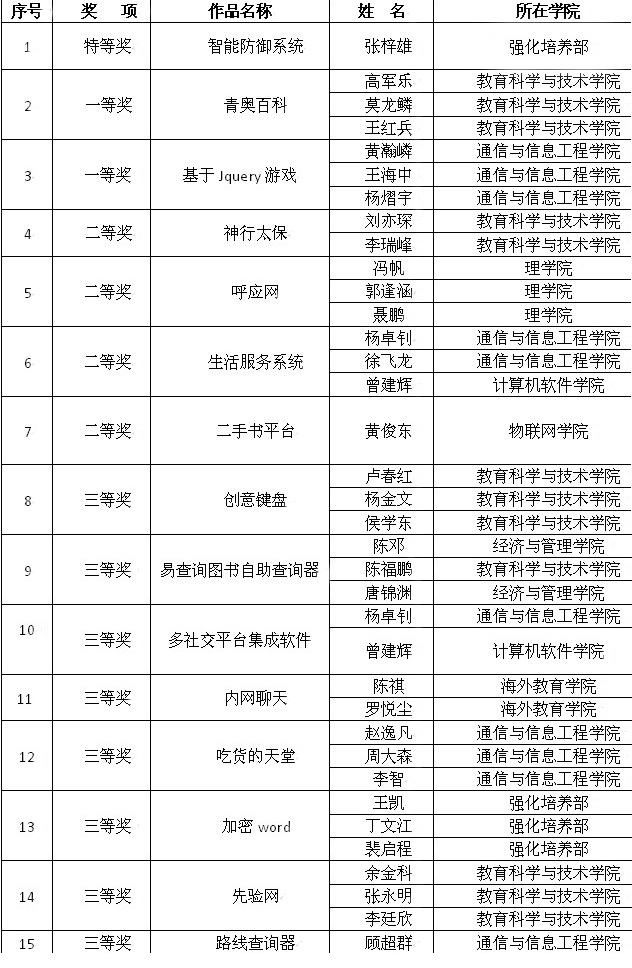 | 序号 | 奖　项 | 作品名称 | 姓　名 | 所在学院 |
|---|---|---|---|---|
| 1 | 特等奖 | 智能防御系统 | 张梓雄 | 强化培养部 |
| 2 | 一等奖 | 青奥百科 | 高军乐 | 教育科学与技术学院 |
| | | | 莫龙麟 | 教育科学与技术学院 |
| | | | 王红兵 | 教育科学与技术学院 |
| 3 | 一等奖 | 基于 Jquery 游戏 | 黄瀚嶙 | 通信与信息工程学院 |
| | | | 王海中 | 通信与信息工程学院 |
| | | | 杨熠宇 | 通信与信息工程学院 |
| 4 | 二等奖 | 神行太保 | 刘亦琛 | 教育科学与技术学院 |
| | | | 李瑞峰 | 教育科学与技术学院 |
| 5 | 二等奖 | 呼应网 | 冯帆 | 理学院 |
| | | | 郭逢涵 | 理学院 |
| | | | 聂鹏 | 理学院 |
| 6 | 二等奖 | 生活服务系统 | 杨卓钊 | 通信与信息工程学院 |
| | | | 徐飞龙 | 通信与信息工程学院 |
| | | | 曾建辉 | 计算机软件学院 |
| 7 | 二等奖 | 二手书平台 | 黄俊东 | 物联网学院 |
| 8 | 三等奖 | 创意键盘 | 卢春红 | 教育科学与技术学院 |
| | | | 杨金文 | 教育科学与技术学院 |
| | | | 侯学东 | 教育科学与技术学院 |
| 9 | 三等奖 | 易查询图书自助查询器 | 陈邓 | 经济与管理学院 |
| | | | 陈福鹏 | 教育科学与技术学院 |
| | | | 唐锦渊 | 经济与管理学院 |
| 10 | 三等奖 | 多社交平台集成软件 | 杨卓钊 | 通信与信息工程学院 |
| | | | 曾建辉 | 计算机软件学院 |
| 11 | 三等奖 | 内网聊天 | 陈祺 | 海外教育学院 |
| | | | 罗悦尘 | 海外教育学院 |
| 12 | 三等奖 | 吃货的天堂 | 赵逸凡 | 通信与信息工程学院 |
| | | | 周大森 | 通信与信息工程学院 |
| | | | 李智 | 通信与信息工程学院 |
| 13 | 三等奖 | 加密 word | 王凯 | 强化培养部 |
| | | | 丁文江 | 强化培养部 |
| | | | 裴启程 | 强化培养部 |
| 14 | 三等奖 | 先验网 | 余金科 | 教育科学与技术学院 |
| | | | 张永明 | 教育科学与技术学院 |
| | | | 李廷欣 | 教育科学与技术学院 |
| 15 | 三等奖 | 路线查询器 | 顾超群 | 通信与信息工程学院 |